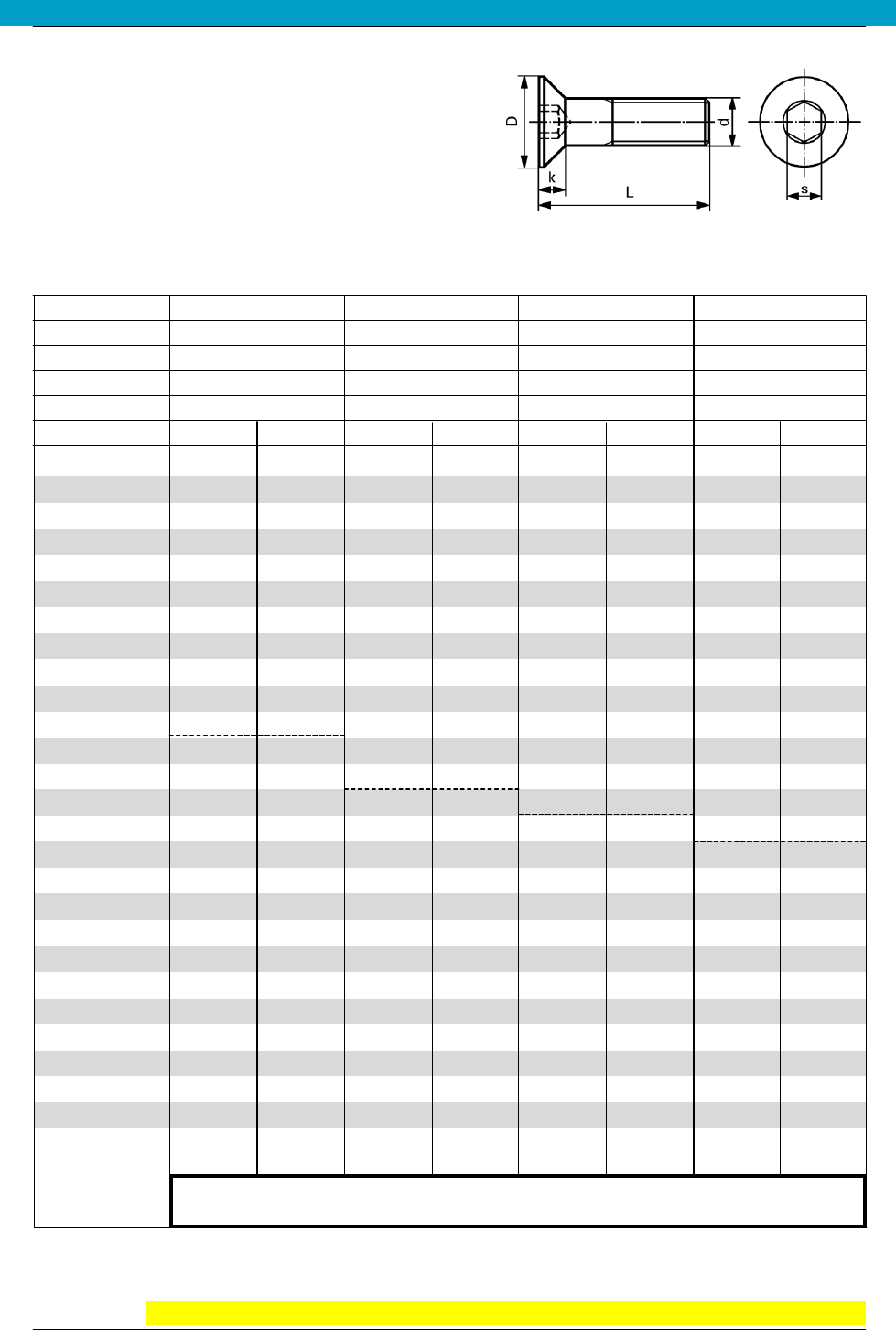 D

d

k

L

s